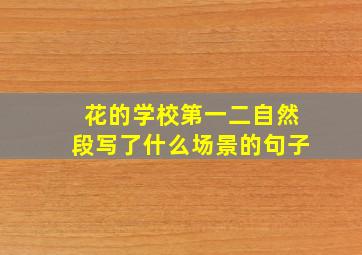 花的学校第一二自然段写了什么场景的句子